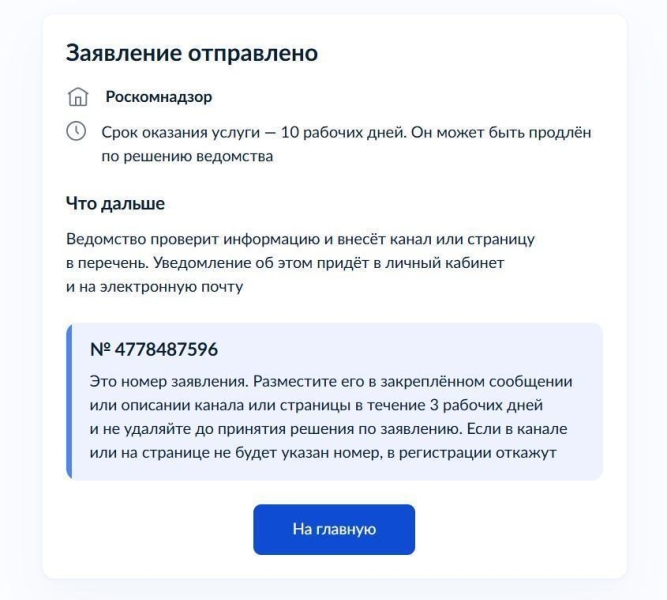 Заявление отправлено

Роскомнадзор

Срок оказания услуги — 10 рабочих дней. Он может быть продлён по решению ведомства

Что дальше

Ведомство проверит информацию и внесёт канал или страницу в перечень. Уведомление об этом придёт в личный кабинет и на электронную почту

№ 4778487596

Это номер заявления. Разместите его в закреплённом сообщении или описании канала или страницы в течение 3 рабочих дней и не удаляйте до принятия решения по заявлению. Если в канале или на странице не будет указан номер, в регистрации откажут

На главную